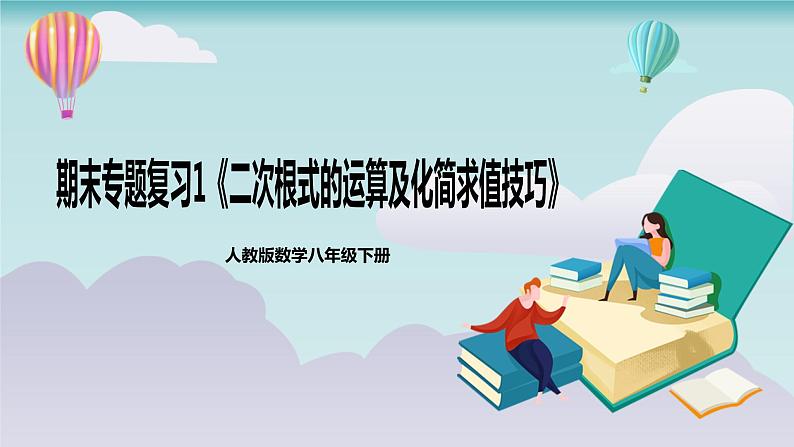 期末专题复习1《二次根式的运算及化简求值技巧》

人教版数学八年级下册